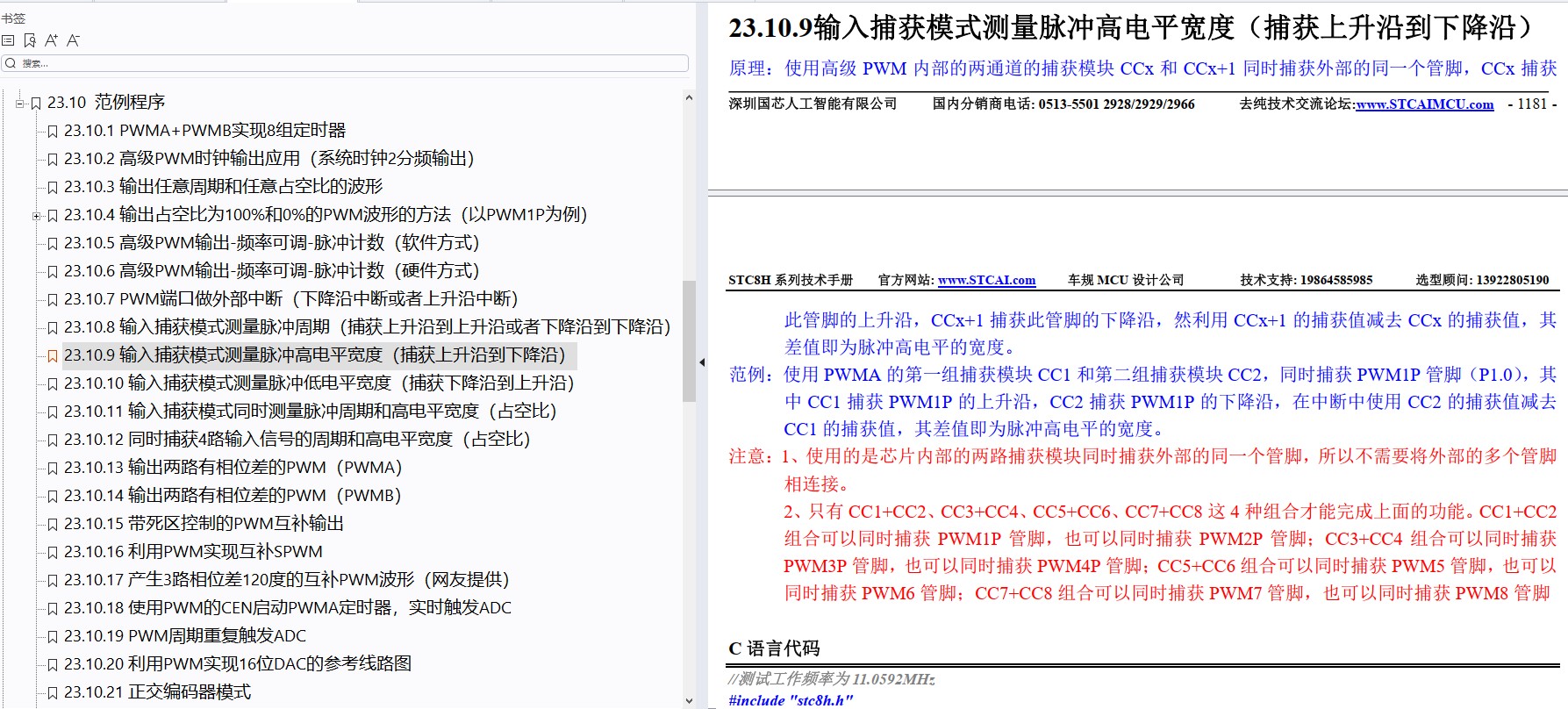 书签

搜索...

23.10 范例程序
23.10.1 PWMA+PWMB实现8组定时器
23.10.2 高级PWM时钟输出应用（系统时钟2分频输出）
23.10.3 输出任意周期和任意占空比的波形
23.10.4 输出占空比为100%和0%的PWM波形的方法（以PWM1P为例）
23.10.5 高级PWM输出-频率可调-脉冲计数（软件方式）
23.10.6 高级PWM输出-频率可调-脉冲计数（硬件方式）
23.10.7 PWM端口做外部中断（下降沿中断或者上升沿中断）
23.10.8 输入捕获模式测量脉冲周期（捕获上升沿到上升沿或者下降沿到下降沿）
23.10.9 输入捕获模式测量脉冲高电平宽度（捕获上升沿到下降沿）
23.10.10 输入捕获模式测量脉冲低电平宽度（捕获下降沿到上升沿）
23.10.11 输入捕获模式同时测量脉冲周期和高电平宽度（占空比）
23.10.12 同时捕获4路输入信号的周期和高电平宽度（占空比）
23.10.13 输出两路有相位差的PWM（PWMA）
23.10.14 输出两路有相位差的PWM（PWMB）
23.10.15 带死区控制的PWM互补输出
23.10.16 利用PWM实现互补SPWM
23.10.17 产生3路相位差120度的互补PWM波形（网友提供）
23.10.18 使用PWM的CEN启动PWMA定时器，实时触发ADC
23.10.19 PWM周期重复触发ADC
23.10.20 利用PWM实现16位DAC的参考线路图
23.10.21 正交编码器模式

23.10.9输入捕获模式测量脉冲高电平宽度（捕获上升沿到下降沿）

原理：使用高级 PWM 内部的两通道的捕获模块 CCx 和 CCx+1 同时捕获外部的同一个管脚，CCx 捕获

深圳国芯人工智能有限公司　国内分销商电话: 0513-5501 2928/2929/2966　去纯技术交流论坛:www.STCAIMCU.com　- 1181 -

STC8H 系列技术手册　官方网站: www.STCAI.com　车规 MCU 设计公司　技术支持: 19864585985　选型顾问: 13922805190

此管脚的上升沿，CCx+1 捕获此管脚的下降沿，然利用 CCx+1 的捕获值减去 CCx 的捕获值，其差值即为脉冲高电平的宽度。

范例：使用 PWMA 的第一组捕获模块 CC1 和第二组捕获模块 CC2，同时捕获 PWM1P 管脚（P1.0），其中 CC1 捕获 PWM1P 的上升沿，CC2 捕获 PWM1P 的下降沿，在中断中使用 CC2 的捕获值减去 CC1 的捕获值，其差值即为脉冲高电平的宽度。

注意：1、使用的是芯片内部的两路捕获模块同时捕获外部的同一个管脚，所以不需要将外部的多个管脚相连接。

2、只有 CC1+CC2、CC3+CC4、CC5+CC6、CC7+CC8 这 4 种组合才能完成上面的功能。CC1+CC2 组合可以同时捕获 PWM1P 管脚，也可以同时捕获 PWM2P 管脚；CC3+CC4 组合可以同时捕获 PWM3P 管脚，也可以同时捕获 PWM4P 管脚；CC5+CC6 组合可以同时捕获 PWM5 管脚，也可以同时捕获 PWM6 管脚；CC7+CC8 组合可以同时捕获 PWM7 管脚，也可以同时捕获 PWM8 管脚

C 语言代码

//测试工作频率为 11.0592MHz
#include "stc8h.h"